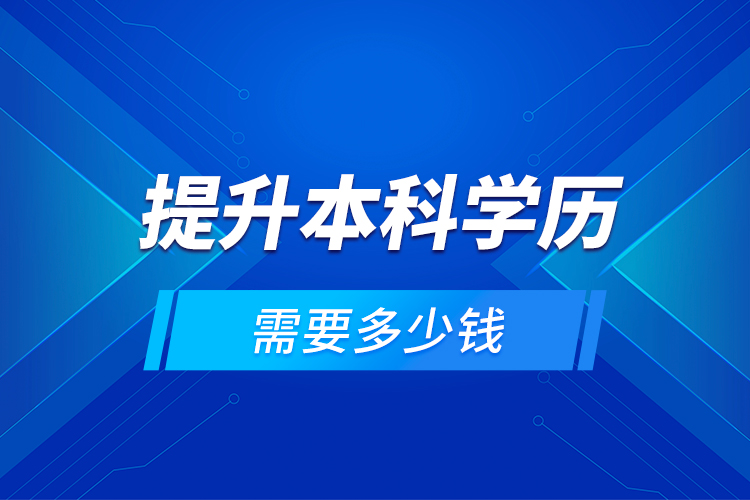 提升本科学历

需要多少钱